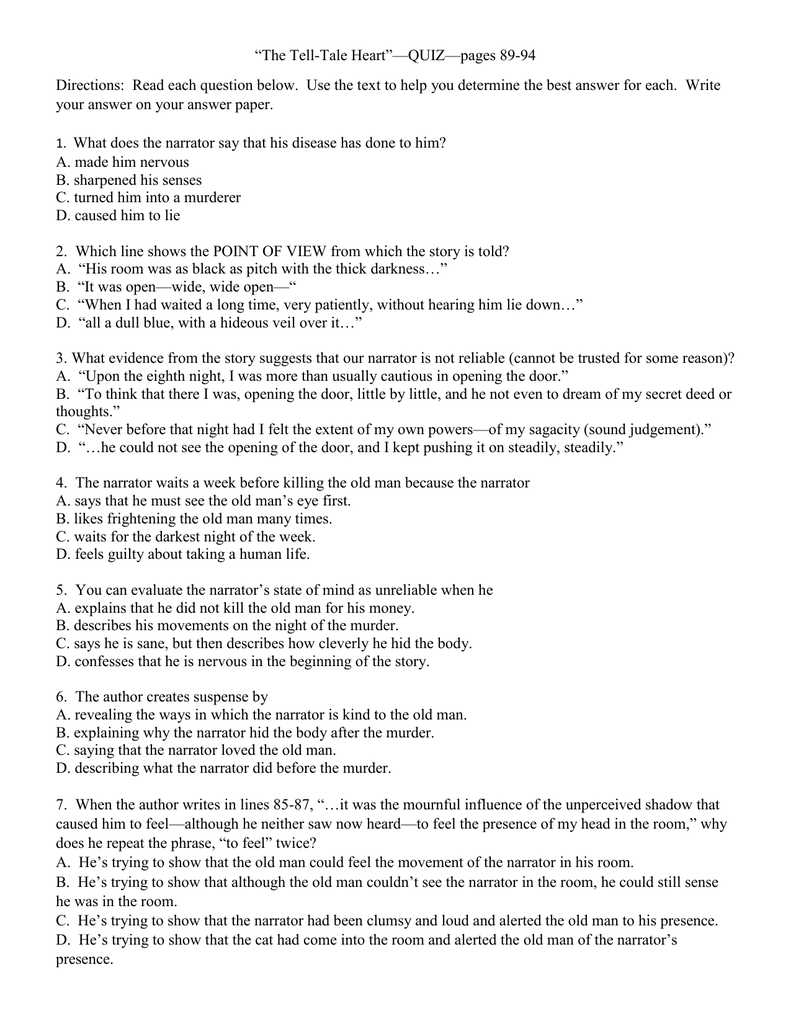 "The Tell-Tale Heart"—QUIZ—pages 89-94

Directions: Read each question below. Use the text to help you determine the best answer for each. Write your answer on your answer paper.

1. What does the narrator say that his disease has done to him?
A. made him nervous
B. sharpened his senses
C. turned him into a murderer
D. caused him to lie

2. Which line shows the POINT OF VIEW from which the story is told?
A. "His room was as black as pitch with the thick darkness…"
B. "It was open—wide, wide open—"
C. "When I had waited a long time, very patiently, without hearing him lie down…"
D. "all a dull blue, with a hideous veil over it…"

3. What evidence from the story suggests that our narrator is not reliable (cannot be trusted for some reason)?
A. "Upon the eighth night, I was more than usually cautious in opening the door."
B. "To think that there I was, opening the door, little by little, and he not even to dream of my secret deed or thoughts."
C. "Never before that night had I felt the extent of my own powers—of my sagacity (sound judgement)."
D. "…he could not see the opening of the door, and I kept pushing it on steadily, steadily."

4. The narrator waits a week before killing the old man because the narrator
A. says that he must see the old man's eye first.
B. likes frightening the old man many times.
C. waits for the darkest night of the week.
D. feels guilty about taking a human life.

5. You can evaluate the narrator's state of mind as unreliable when he
A. explains that he did not kill the old man for his money.
B. describes his movements on the night of the murder.
C. says he is sane, but then describes how cleverly he hid the body.
D. confesses that he is nervous in the beginning of the story.

6. The author creates suspense by
A. revealing the ways in which the narrator is kind to the old man.
B. explaining why the narrator hid the body after the murder.
C. saying that the narrator loved the old man.
D. describing what the narrator did before the murder.

7. When the author writes in lines 85-87, "…it was the mournful influence of the unperceived shadow that caused him to feel—although he neither saw now heard—to feel the presence of my head in the room," why does he repeat the phrase, "to feel" twice?
A. He's trying to show that the old man could feel the movement of the narrator in his room.
B. He's trying to show that although the old man couldn't see the narrator in the room, he could still sense he was in the room.
C. He's trying to show that the narrator had been clumsy and loud and alerted the old man to his presence.
D. He's trying to show that the cat had come into the room and alerted the old man of the narrator's presence.